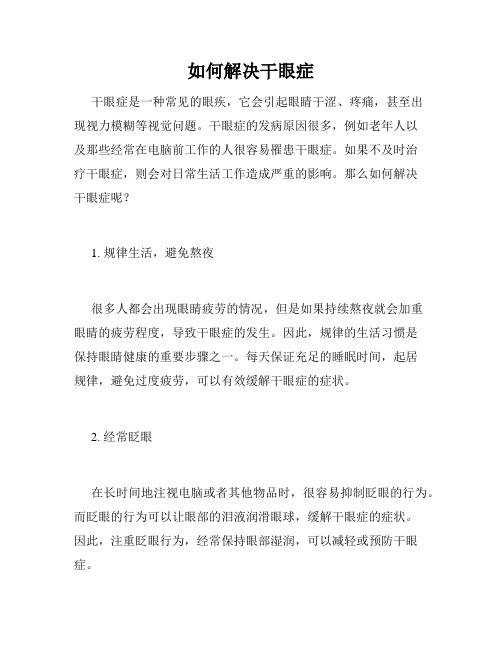 如何解决干眼症

干眼症是一种常见的眼疾，它会引起眼睛干涩、疼痛，甚至出现视力模糊等视觉问题。干眼症的发病原因很多，例如老年人以及那些经常在电脑前工作的人很容易罹患干眼症。如果不及时治疗干眼症，则会对日常生活工作造成严重的影响。那么如何解决干眼症呢？

1. 规律生活，避免熬夜

很多人都会出现眼睛疲劳的情况，但是如果持续熬夜就会加重眼睛的疲劳程度，导致干眼症的发生。因此，规律的生活习惯是保持眼睛健康的重要步骤之一。每天保证充足的睡眠时间，起居规律，避免过度疲劳，可以有效缓解干眼症的症状。

2. 经常眨眼

在长时间地注视电脑或者其他物品时，很容易抑制眨眼的行为。而眨眼的行为可以让眼部的泪液润滑眼球，缓解干眼症的症状。因此，注重眨眼行为，经常保持眼部湿润，可以减轻或预防干眼症。